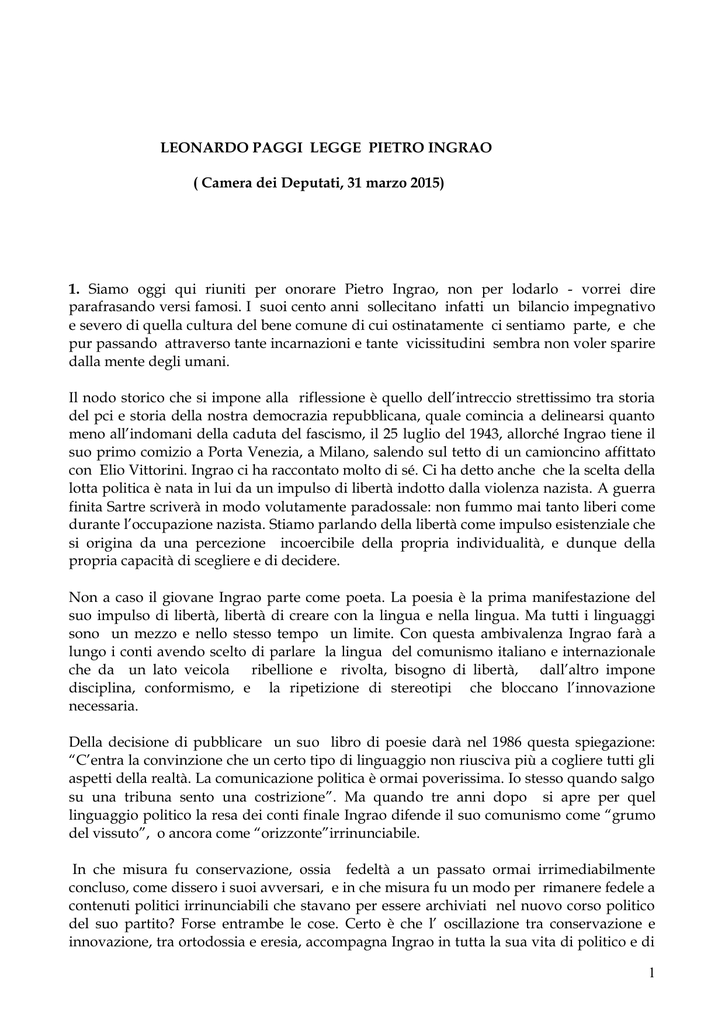 LEONARDO PAGGI LEGGE PIETRO INGRAO

( Camera dei Deputati, 31 marzo 2015)

1. Siamo oggi qui riuniti per onorare Pietro Ingrao, non per lodarlo - vorrei dire parafrasando versi famosi. I suoi cento anni sollecitano infatti un bilancio impegnativo e severo di quella cultura del bene comune di cui ostinatamente ci sentiamo parte, e che pur passando attraverso tante incarnazioni e tante vicissitudini sembra non voler sparire dalla mente degli umani.

Il nodo storico che si impone alla riflessione è quello dell'intreccio strettissimo tra storia del pci e storia della nostra democrazia repubblicana, quale comincia a delinearsi quanto meno all'indomani della caduta del fascismo, il 25 luglio del 1943, allorché Ingrao tiene il suo primo comizio a Porta Venezia, a Milano, salendo sul tetto di un camioncino affittato con Elio Vittorini. Ingrao ci ha raccontato molto di sé. Ci ha detto anche che la scelta della lotta politica è nata in lui da un impulso di libertà indotto dalla violenza nazista. A guerra finita Sartre scriverà in modo volutamente paradossale: non fummo mai tanto liberi come durante l'occupazione nazista. Stiamo parlando della libertà come impulso esistenziale che si origina da una percezione incoercibile della propria individualità, e dunque della propria capacità di scegliere e di decidere.

Non a caso il giovane Ingrao parte come poeta. La poesia è la prima manifestazione del suo impulso di libertà, libertà di creare con la lingua e nella lingua. Ma tutti i linguaggi sono un mezzo e nello stesso tempo un limite. Con questa ambivalenza Ingrao farà a lungo i conti avendo scelto di parlare la lingua del comunismo italiano e internazionale che da un lato veicola ribellione e rivolta, bisogno di libertà, dall'altro impone disciplina, conformismo, e la ripetizione di stereotipi che bloccano l'innovazione necessaria.

Della decisione di pubblicare un suo libro di poesie darà nel 1986 questa spiegazione: "C'entra la convinzione che un certo tipo di linguaggio non riusciva più a cogliere tutti gli aspetti della realtà. La comunicazione politica è ormai poverissima. Io stesso quando salgo su una tribuna sento una costrizione". Ma quando tre anni dopo si apre per quel linguaggio politico la resa dei conti finale Ingrao difende il suo comunismo come "grumo del vissuto", o ancora come "orizzonte"irrinunciabile.

In che misura fu conservazione, ossia fedeltà a un passato ormai irrimediabilmente concluso, come dissero i suoi avversari, e in che misura fu un modo per rimanere fedele a contenuti politici irrinunciabili che stavano per essere archiviati nel nuovo corso politico del suo partito? Forse entrambe le cose. Certo è che l' oscillazione tra conservazione e innovazione, tra ortodossia e eresia, accompagna Ingrao in tutta la sua vita di politico e di

1